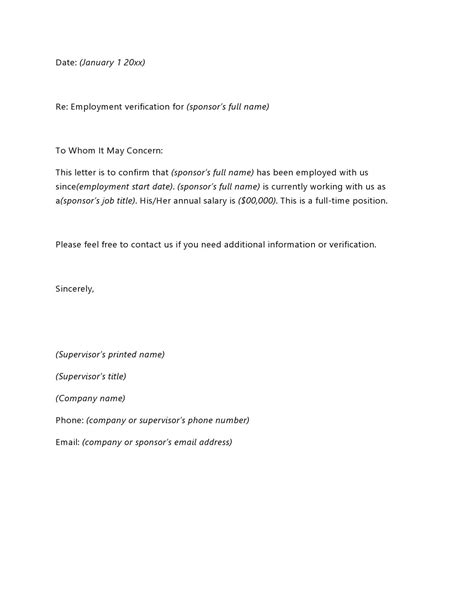 Date: (January 1 20xx)

Re: Employment verification for (sponsor's full name)

To Whom It May Concern:

This letter is to confirm that (sponsor's full name) has been employed with us since(employment start date). (sponsor's full name) is currently working with us as a(sponsor's job title). His/Her annual salary is ($00,000). This is a full-time position.

Please feel free to contact us if you need additional information or verification.

Sincerely,

(Supervisor's printed name)

(Supervisor's title)

(Company name)

Phone: (company or supervisor's phone number)

Email: (company or sponsor's email address)